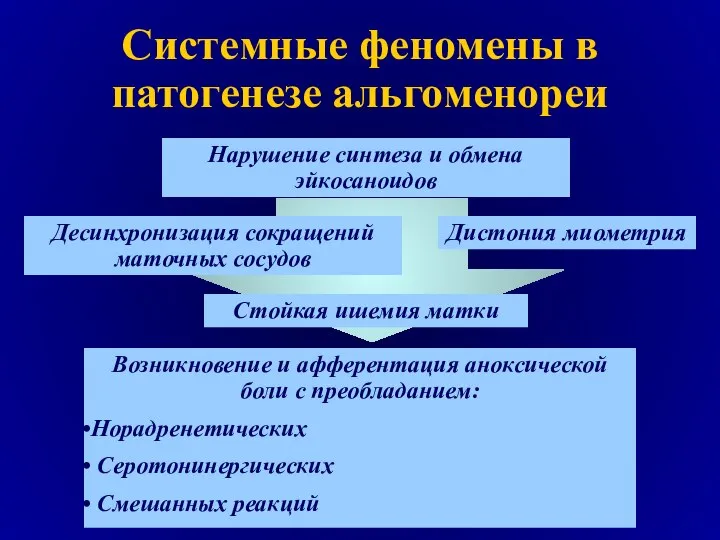 Системные феномены в патогенезе альгоменореи

Нарушение синтеза и обмена эйкосаноидов

Десинхронизация сокращений маточных сосудов

Дистония миометрия

Стойкая ишемия матки

Возникновение и афферентация аноксической боли с преобладанием:

•Норадренетических

• Серотонинергических

• Смешанных реакций